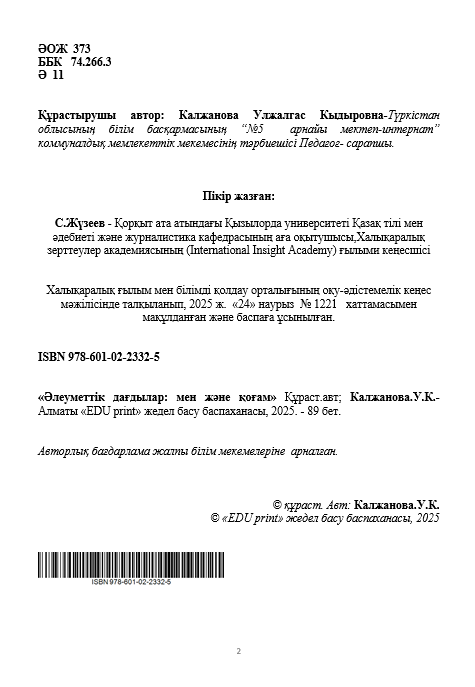 ӘОЖ 373
ББК 74.266.3
Ә 11

Құрастырушы автор: Калжанова Улжалгас Кыдыровна-Түркістан облысының білім басқармасының "№5 арнайы мектеп-интернат" коммуналдық мемлекеттік мекемесінің тәрбиешісі Педагог- сарапшы.

Пікір жазған:

С.Жүзеев - Қорқыт ата атындағы Қызылорда университеті Қазақ тілі мен әдебиеті және журналистика кафедрасының аға оқытушысы,Халықаралық зерттеулер академиясының (International Insight Academy) ғылыми кеңесшісі

Халықаралық ғылым мен білімді қолдау орталығының оқу-әдістемелік кеңес мәжілісінде талқыланып, 2025 ж. «24» наурыз № 1221 хаттамасымен мақұлданған және баспаға ұсынылған.

ISBN 978-601-02-2332-5

«Әлеуметтік дағдылар: мен және қоғам» Құраст.авт; Калжанова.У.К.- Алматы «EDU print» жедел басу баспаханасы, 2025. - 89 бет.

Авторлық бағдарлама жалпы білім мекемелеріне арналған.

© құраст. Авт: Калжанова.У.К.
© «EDU print» жедел басу баспаханасы, 2025

ISBN 978-601-02-2332-5

2